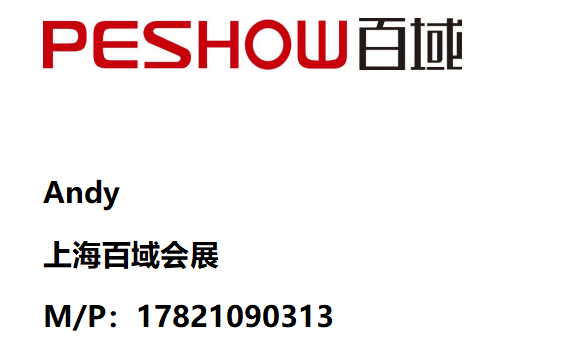 PESHOW百域

Andy

上海百域会展

M/P：17821090313